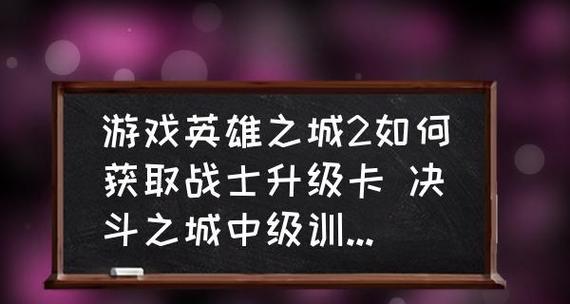 游戏英雄之城2如何获取战士升级卡 决斗之城中级训...